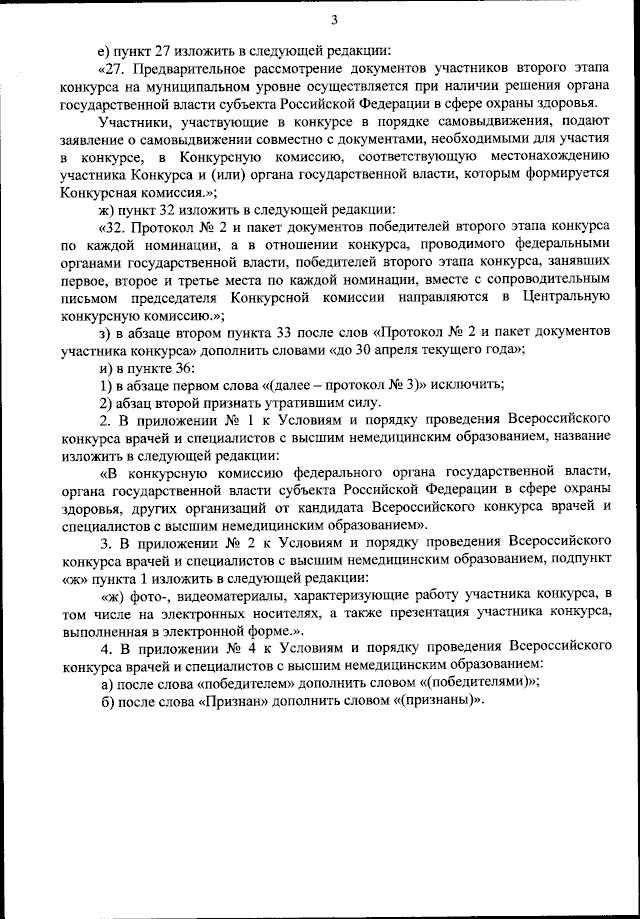 3

е) пункт 27 изложить в следующей редакции:

«27. Предварительное рассмотрение документов участников второго этапа конкурса на муниципальном уровне осуществляется при наличии решения органа государственной власти субъекта Российской Федерации в сфере охраны здоровья.

Участники, участвующие в конкурсе в порядке самовыдвижения, подают заявление о самовыдвижении совместно с документами, необходимыми для участия в конкурсе, в Конкурсную комиссию, соответствующую местонахождению участника Конкурса и (или) органа государственной власти, которым формируется Конкурсная комиссия.»;

ж) пункт 32 изложить в следующей редакции:

«32. Протокол № 2 и пакет документов победителей второго этапа конкурса по каждой номинации, а в отношении конкурса, проводимого федеральными органами государственной власти, победителей второго этапа конкурса, занявших первое, второе и третье места по каждой номинации, вместе с сопроводительным письмом председателя Конкурсной комиссии направляются в Центральную конкурсную комиссию.»;

з) в абзаце втором пункта 33 после слов «Протокол № 2 и пакет документов участника конкурса» дополнить словами «до 30 апреля текущего года»;

и) в пункте 36:

1) в абзаце первом слова «(далее – протокол № 3)» исключить;

2) абзац второй признать утратившим силу.

2. В приложении № 1 к Условиям и порядку проведения Всероссийского конкурса врачей и специалистов с высшим немедицинским образованием, название изложить в следующей редакции:

«В конкурсную комиссию федерального органа государственной власти, органа государственной власти субъекта Российской Федерации в сфере охраны здоровья, других организаций от кандидата Всероссийского конкурса врачей и специалистов с высшим немедицинским образованием».

3. В приложении № 2 к Условиям и порядку проведения Всероссийского конкурса врачей и специалистов с высшим немедицинским образованием, подпункт «ж» пункта 1 изложить в следующей редакции:

«ж) фото-, видеоматериалы, характеризующие работу участника конкурса, в том числе на электронных носителях, а также презентация участника конкурса, выполненная в электронной форме.».

4. В приложении № 4 к Условиям и порядку проведения Всероссийского конкурса врачей и специалистов с высшим немедицинским образованием:

а) после слова «победителем» дополнить словом «(победителями)»;

б) после слова «Признан» дополнить словом «(признаны)».